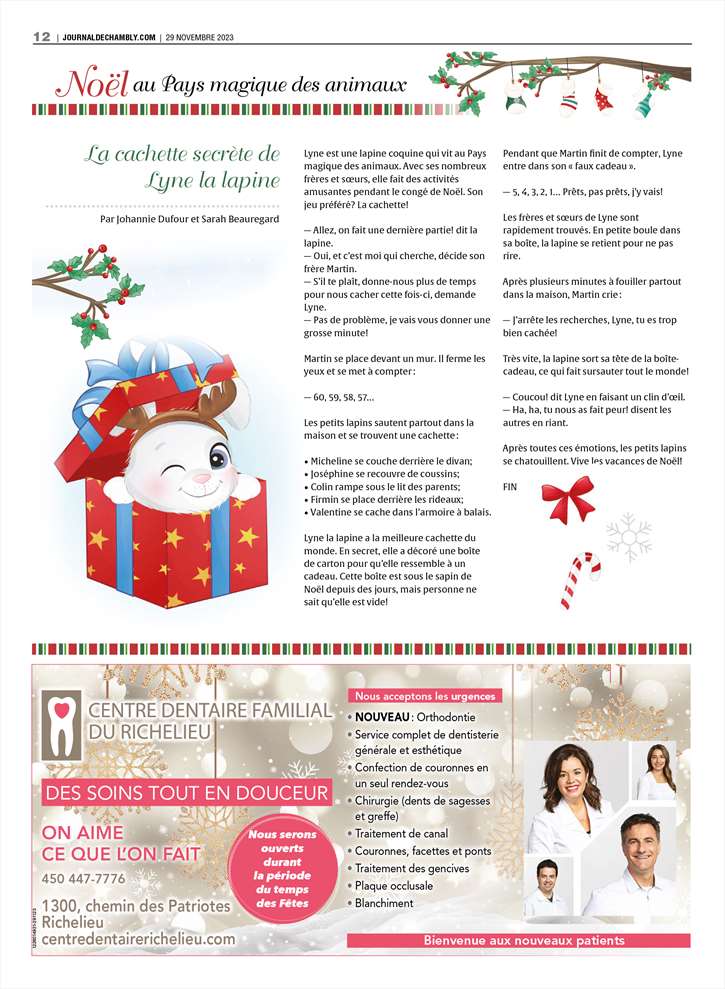 12 | JOURNALDECHAMBLY.COM | 29 NOVEMBRE 2023

Noël au Pays magique des animaux

La cachette secrète de Lyne la lapine

Par Johannie Dufour et Sarah Beauregard

Lyne est une lapine coquine qui vit au Pays magique des animaux. Avec ses nombreux frères et sœurs, elle fait des activités amusantes pendant le congé de Noël. Son jeu préféré? La cachette!

— Allez, on fait une dernière partie! dit la lapine.
— Oui, et c'est moi qui cherche, décide son frère Martin.
— S'il te plaît, donne-nous plus de temps pour nous cacher cette fois-ci, demande Lyne.
— Pas de problème, je vais vous donner une grosse minute!

Martin se place devant un mur. Il ferme les yeux et se met à compter :

— 60, 59, 58, 57...

Les petits lapins sautent partout dans la maison et se trouvent une cachette :

• Micheline se couche derrière le divan;
• Joséphine se recouvre de coussins;
• Colin rampe sous le lit des parents;
• Firmin se place derrière les rideaux;
• Valentine se cache dans l'armoire à balais.

Lyne la lapine a la meilleure cachette du monde. En secret, elle a décoré une boîte de carton pour qu'elle ressemble à un cadeau. Cette boîte est sous le sapin de Noël depuis des jours, mais personne ne sait qu'elle est vide!

Pendant que Martin finit de compter, Lyne entre dans son « faux cadeau ».

— 5, 4, 3, 2, 1... Prêts, pas prêts, j'y vais!

Les frères et sœurs de Lyne sont rapidement trouvés. En petite boule dans sa boîte, la lapine se retient pour ne pas rire.

Après plusieurs minutes à fouiller partout dans la maison, Martin crie :

— J'arrête les recherches, Lyne, tu es trop bien cachée!

Très vite, la lapine sort sa tête de la boîte-cadeau, ce qui fait sursauter tout le monde!

— Coucou! dit Lyne en faisant un clin d'œil.
— Ha, ha, tu nous as fait peur! disent les autres en riant.

Après toutes ces émotions, les petits lapins se chatouillent. Vive les vacances de Noël!

FIN

CENTRE DENTAIRE FAMILIAL DU RICHELIEU

DES SOINS TOUT EN DOUCEUR

ON AIME CE QUE L'ON FAIT

450 447-7776

1300, chemin des Patriotes Richelieu
centredentairerichelieu.com

Nous serons ouverts durant la période du temps des Fêtes

Nous acceptons les urgences

• NOUVEAU : Orthodontie
• Service complet de dentisterie générale et esthétique
• Confection de couronnes en un seul rendez-vous
• Chirurgie (dents de sagesses et greffe)
• Traitement de canal
• Couronnes, facettes et ponts
• Traitement des gencives
• Plaque occlusale
• Blanchiment

Bienvenue aux nouveaux patients